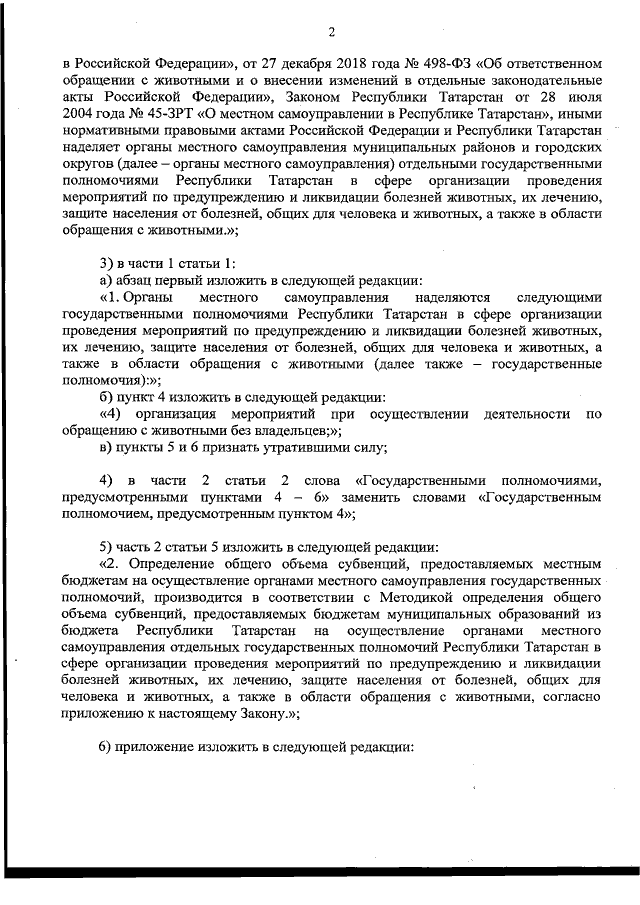 2

в Российской Федерации», от 27 декабря 2018 года № 498-ФЗ «Об ответственном обращении с животными и о внесении изменений в отдельные законодательные акты Российской Федерации», Законом Республики Татарстан от 28 июля 2004 года № 45-ЗРТ «О местном самоуправлении в Республике Татарстан», иными нормативными правовыми актами Российской Федерации и Республики Татарстан наделяет органы местного самоуправления муниципальных районов и городских округов (далее – органы местного самоуправления) отдельными государственными полномочиями Республики Татарстан в сфере организации проведения мероприятий по предупреждению и ликвидации болезней животных, их лечению, защите населения от болезней, общих для человека и животных, а также в области обращения с животными.»;

3) в части 1 статьи 1:
а) абзац первый изложить в следующей редакции:
«1. Органы местного самоуправления наделяются следующими государственными полномочиями Республики Татарстан в сфере организации проведения мероприятий по предупреждению и ликвидации болезней животных, их лечению, защите населения от болезней, общих для человека и животных, а также в области обращения с животными (далее также – государственные полномочия):»;
б) пункт 4 изложить в следующей редакции:
«4) организация мероприятий при осуществлении деятельности по обращению с животными без владельцев;»;
в) пункты 5 и 6 признать утратившими силу;

4) в части 2 статьи 2 слова «Государственными полномочиями, предусмотренными пунктами 4 – 6» заменить словами «Государственным полномочием, предусмотренным пунктом 4»;

5) часть 2 статьи 5 изложить в следующей редакции:
«2. Определение общего объема субвенций, предоставляемых местным бюджетам на осуществление органами местного самоуправления государственных полномочий, производится в соответствии с Методикой определения общего объема субвенций, предоставляемых бюджетам муниципальных образований из бюджета Республики Татарстан на осуществление органами местного самоуправления отдельных государственных полномочий Республики Татарстан в сфере организации проведения мероприятий по предупреждению и ликвидации болезней животных, их лечению, защите населения от болезней, общих для человека и животных, а также в области обращения с животными, согласно приложению к настоящему Закону.»;

6) приложение изложить в следующей редакции: